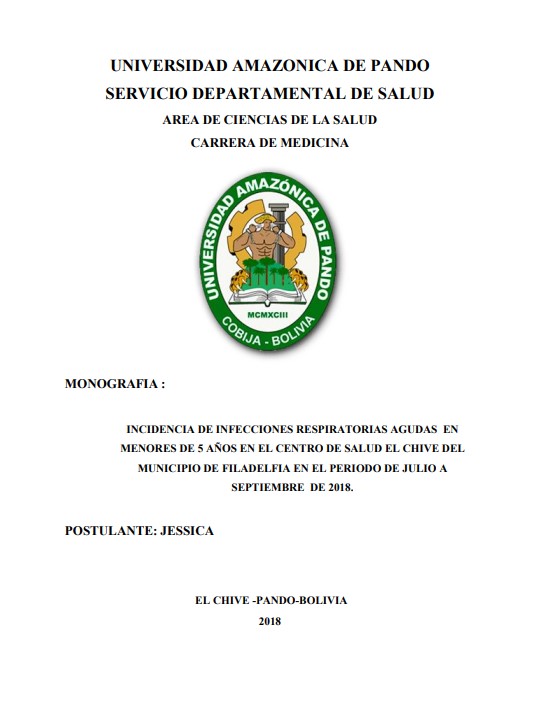 UNIVERSIDAD AMAZONICA DE PANDO
SERVICIO DEPARTAMENTAL DE SALUD
AREA DE CIENCIAS DE LA SALUD
CARRERA DE MEDICINA

UNIVERSIDAD AMAZÓNICA DE PANDO
MCMXCIII
COBIJA - BOLIVIA

MONOGRAFIA :

INCIDENCIA DE INFECCIONES RESPIRATORIAS AGUDAS EN MENORES DE 5 AÑOS EN EL CENTRO DE SALUD EL CHIVE DEL MUNICIPIO DE FILADELFIA EN EL PERIODO DE JULIO A SEPTIEMBRE DE 2018.

POSTULANTE: JESSICA

EL CHIVE -PANDO-BOLIVIA
2018